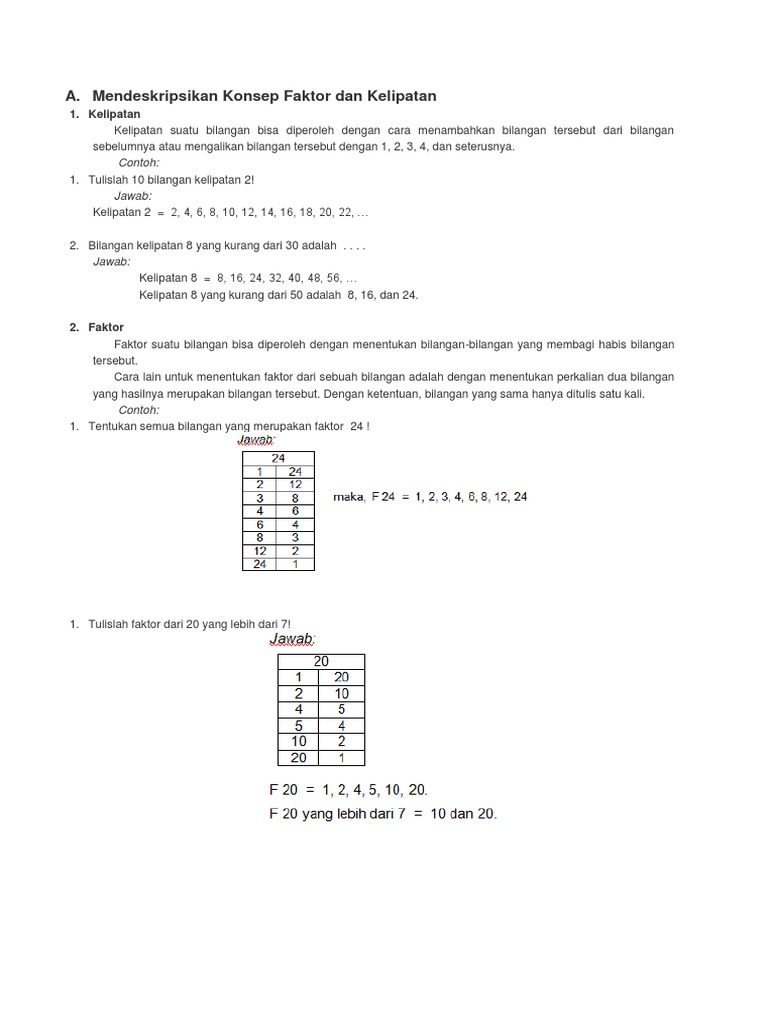 A. Mendeskripsikan Konsep Faktor dan Kelipatan

1. Kelipatan

Kelipatan suatu bilangan bisa diperoleh dengan cara menambahkan bilangan tersebut dari bilangan sebelumnya atau mengalikan bilangan tersebut dengan 1, 2, 3, 4, dan seterusnya.

Contoh:

1. Tulislah 10 bilangan kelipatan 2!

Jawab:

Kelipatan 2 = 2, 4, 6, 8, 10, 12, 14, 16, 18, 20, 22, ...

2. Bilangan kelipatan 8 yang kurang dari 30 adalah . . . .

Jawab:

Kelipatan 8 = 8, 16, 24, 32, 40, 48, 56, ...

Kelipatan 8 yang kurang dari 50 adalah 8, 16, dan 24.

2. Faktor

Faktor suatu bilangan bisa diperoleh dengan menentukan bilangan-bilangan yang membagi habis bilangan tersebut.

Cara lain untuk menentukan faktor dari sebuah bilangan adalah dengan menentukan perkalian dua bilangan yang hasilnya merupakan bilangan tersebut. Dengan ketentuan, bilangan yang sama hanya ditulis satu kali.

Contoh:

1. Tentukan semua bilangan yang merupakan faktor 24 !

Jawab:

| 24 | |
|---|---|
| 1 | 24 |
| 2 | 12 |
| 3 | 8 |
| 4 | 6 |
| 6 | 4 |
| 8 | 3 |
| 12 | 2 |
| 24 | 1 |

maka, F 24 = 1, 2, 3, 4, 6, 8, 12, 24

1. Tulislah faktor dari 20 yang lebih dari 7!

Jawab:

| 20 | |
|---|---|
| 1 | 20 |
| 2 | 10 |
| 4 | 5 |
| 5 | 4 |
| 10 | 2 |
| 20 | 1 |

F 20 = 1, 2, 4, 5, 10, 20.

F 20 yang lebih dari 7 = 10 dan 20.